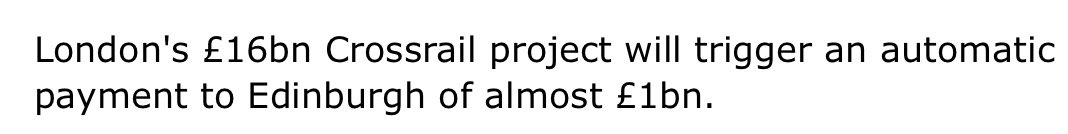 London's £16bn Crossrail project will trigger an automatic payment to Edinburgh of almost £1bn.